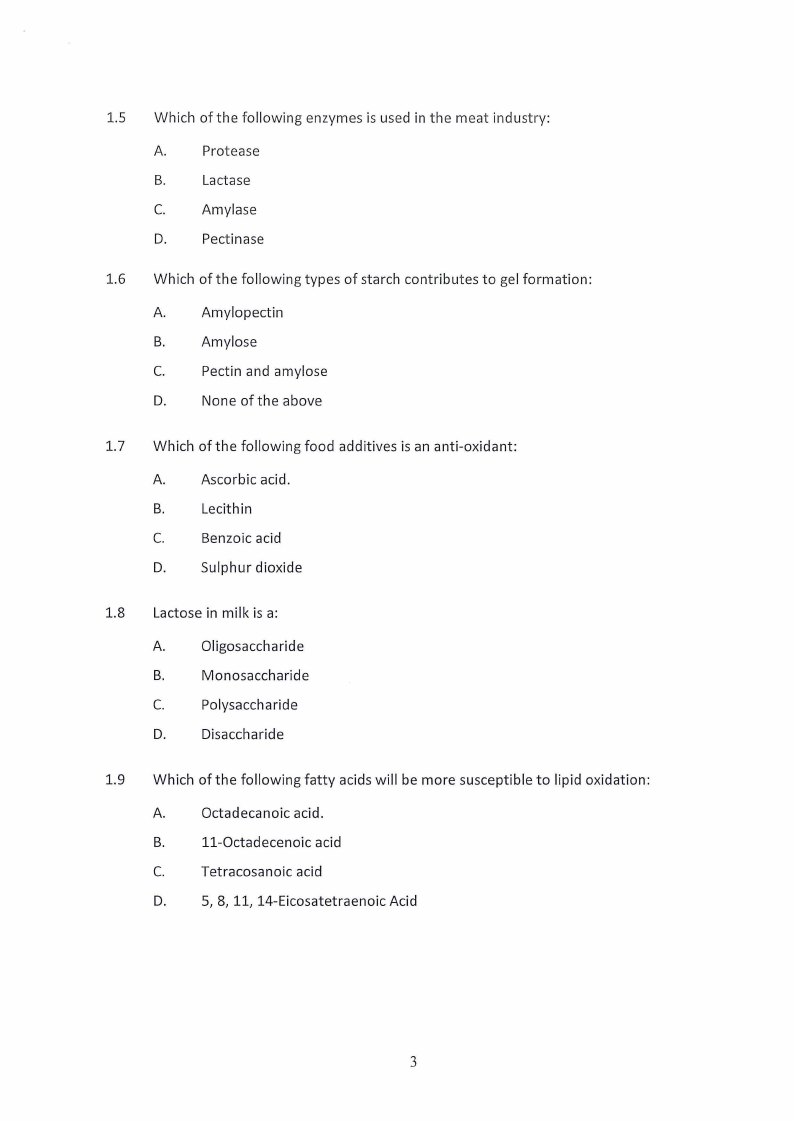 1.5 Which of the following enzymes is used in the meat industry:

A. Protease

B. Lactase

C. Amylase

D. Pectinase

1.6 Which of the following types of starch contributes to gel formation:

A. Amylopectin

B. Amylose

C. Pectin and amylose

D. None of the above

1.7 Which of the following food additives is an anti-oxidant:

A. Ascorbic acid.

B. Lecithin

C. Benzoic acid

D. Sulphur dioxide

1.8 Lactose in milk is a:

A. Oligosaccharide

B. Monosaccharide

C. Polysaccharide

D. Disaccharide

1.9 Which of the following fatty acids will be more susceptible to lipid oxidation:

A. Octadecanoic acid.

B. 11-Octadecenoic acid

C. Tetracosanoic acid

D. 5, 8, 11, 14-Eicosatetraenoic Acid

3